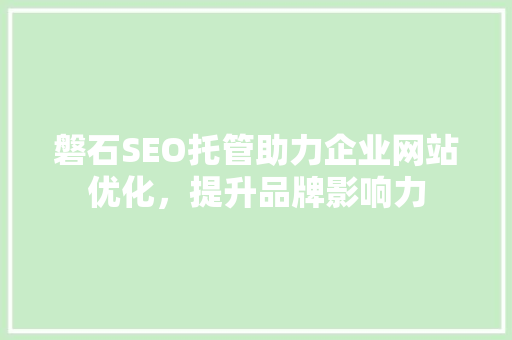 磐石SEO托管助力企业网站优化，提升品牌影响力